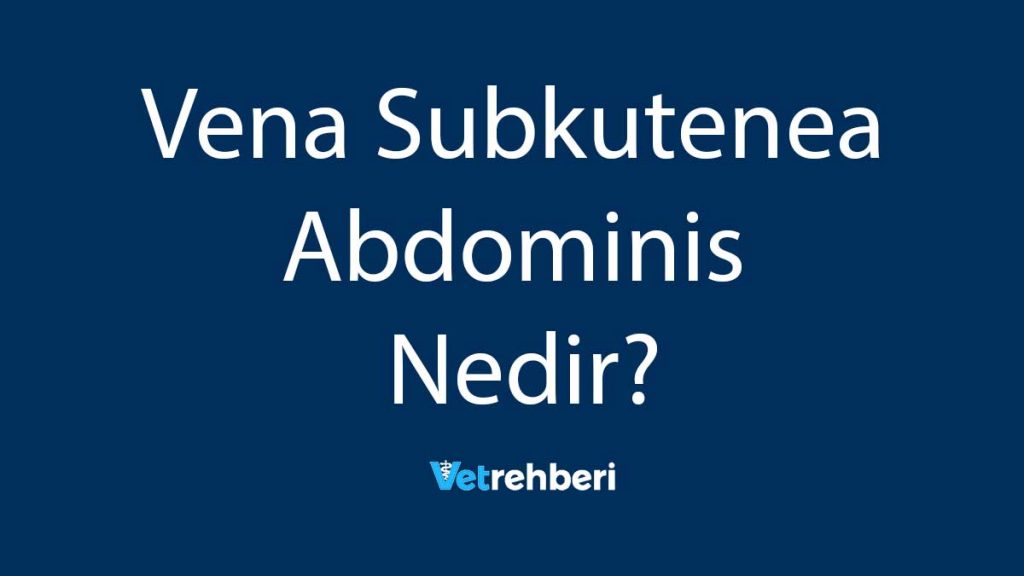 Vena Subkutenea Abdominis Nedir?

Vetrehberi